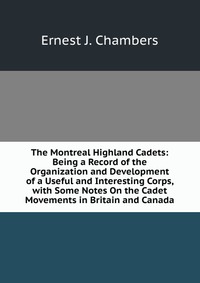 Ernest J. Chambers

The Montreal Highland Cadets: Being a Record of the Organization and Development of a Useful and Interesting Corps, with Some Notes On the Cadet Movements in Britain and Canada